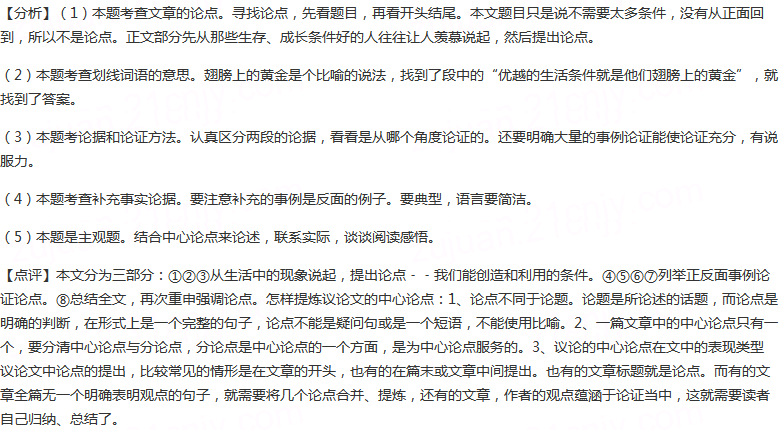 【分析】（1）本题考查文章的论点。寻找论点，先看题目，再看开头结尾。本文题目只是说不需要太多条件，没有从正面回到，所以不是论点。正文部分先从那些生存、成长条件好的人往往让人羡慕说起，然后提出论点。

（2）本题考查划线词语的意思。翅膀上的黄金是个比喻的说法，找到了段中的“优越的生活条件就是他们翅膀上的黄金”，就找到了答案。

（3）本题考论据和论证方法。认真区分两段的论据，看看是从哪个角度论证的。还要明确大量的事例论证能使论证充分，有说服力。

（4）本题考查补充事实论据。要注意补充的事例是反面的例子。要典型，语言要简洁。

（5）本题是主观题。结合中心论点来论述，联系实际，谈谈阅读感悟。

【点评】本文分为三部分：①②③从生活中的现象说起，提出论点－－我们能创造和利用的条件。④⑤⑥⑦列举正反面事例论证论点。⑧总结全文，再次重申强调论点。怎样提炼议论文的中心论点：1、论点不同于论题。论题是所论述的话题，而论点是明确的判断，在形式上是一个完整的句子，论点不能是疑问句或是一个短语，不能使用比喻。2、一篇文章中的中心论点只有一个，要分清中心论点与分论点，分论点是中心论点的一个方面，是为中心论点服务的。3、议论的中心论点在文中的表现类型议论文中论点的提出，比较常见的情形是在文章的开头，也有的在篇末或文章中间提出。也有的文章标题就是论点。而有的文章全篇无一个明确表明观点的句子，就需要将几个论点合并、提炼，还有的文章，作者的观点蕴涵于论证当中，这就需要读者自己归纳、总结了。